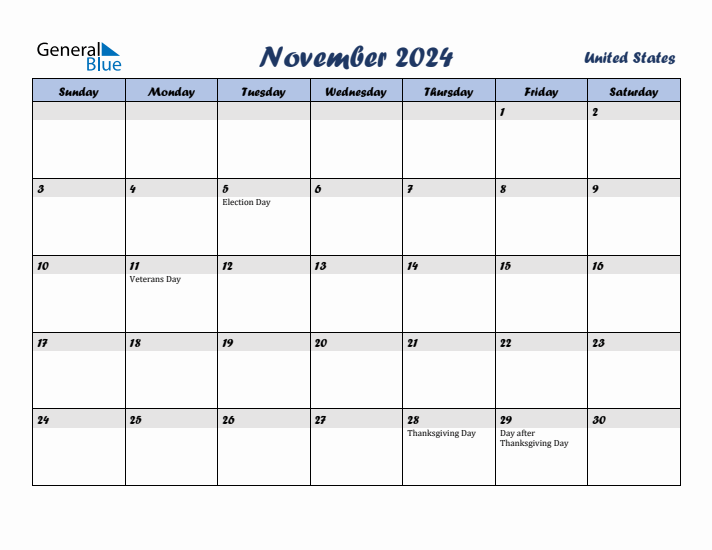 General Blue

November 2024

United States

| Sunday | Monday | Tuesday | Wednesday | Thursday | Friday | Saturday |
|---|---|---|---|---|---|---|
| | | | | | 1 | 2 |
| 3 | 4 | 5 Election Day | 6 | 7 | 8 | 9 |
| 10 | 11 Veterans Day | 12 | 13 | 14 | 15 | 16 |
| 17 | 18 | 19 | 20 | 21 | 22 | 23 |
| 24 | 25 | 26 | 27 | 28 Thanksgiving Day | 29 Day after Thanksgiving Day | 30 |